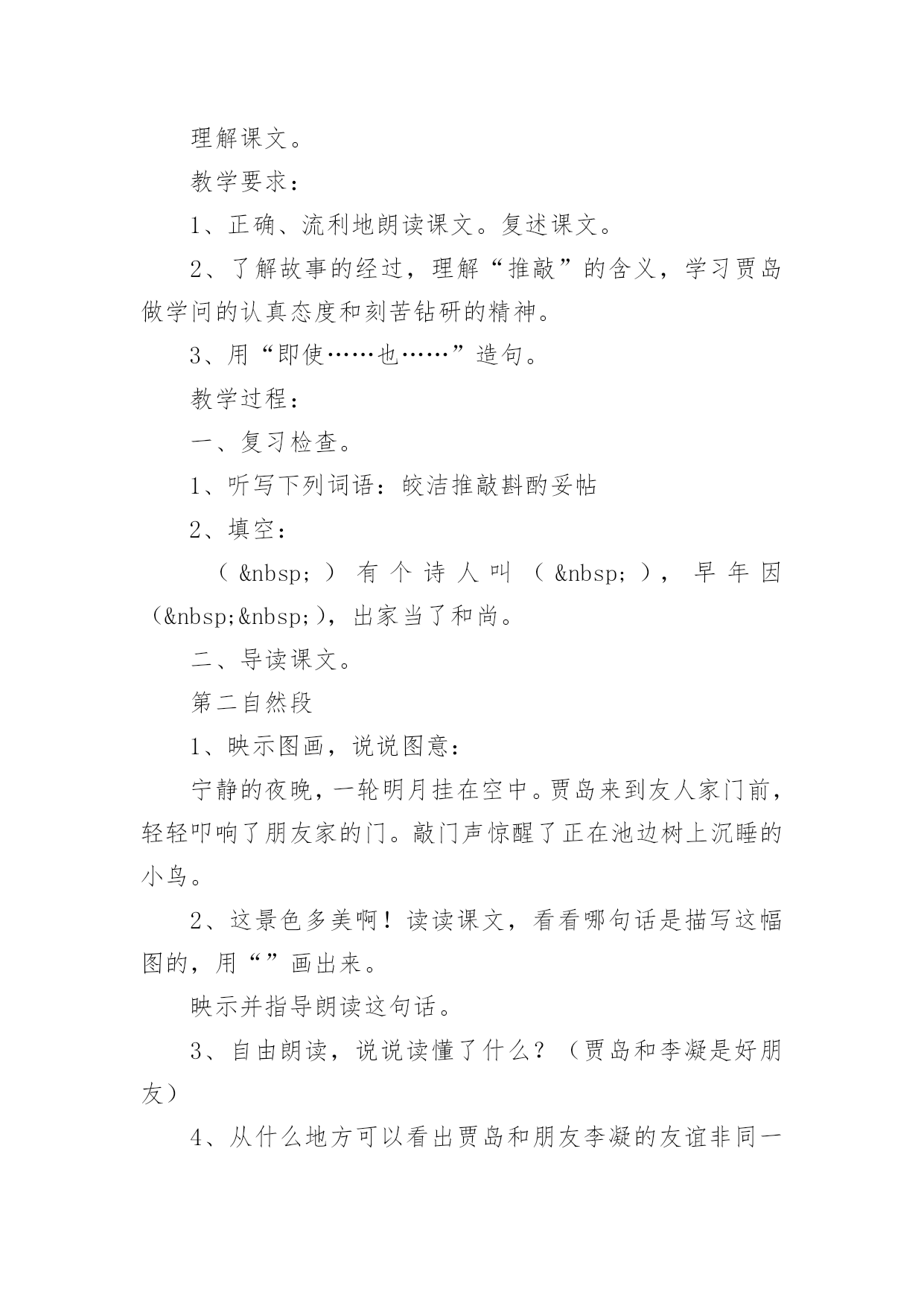 理解课文。

教学要求：

1、正确、流利地朗读课文。复述课文。

2、了解故事的经过，理解“推敲”的含义，学习贾岛做学问的认真态度和刻苦钻研的精神。

3、用“即使……也……”造句。

教学过程：

一、复习检查。

1、听写下列词语：皎洁推敲斟酌妥帖

2、填空：

（&nbsp;）有个诗人叫（&nbsp;），早年因（&nbsp;&nbsp;），出家当了和尚。

二、导读课文。

第二自然段

1、映示图画，说说图意：

宁静的夜晚，一轮明月挂在空中。贾岛来到友人家门前，轻轻叩响了朋友家的门。敲门声惊醒了正在池边树上沉睡的小鸟。

2、这景色多美啊！读读课文，看看哪句话是描写这幅图的，用“”画出来。

映示并指导朗读这句话。

3、自由朗读，说说读懂了什么？（贾岛和李凝是好朋友）

4、从什么地方可以看出贾岛和朋友李凝的友谊非同一